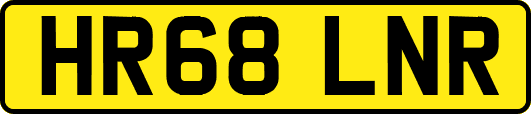 HR68 LNR